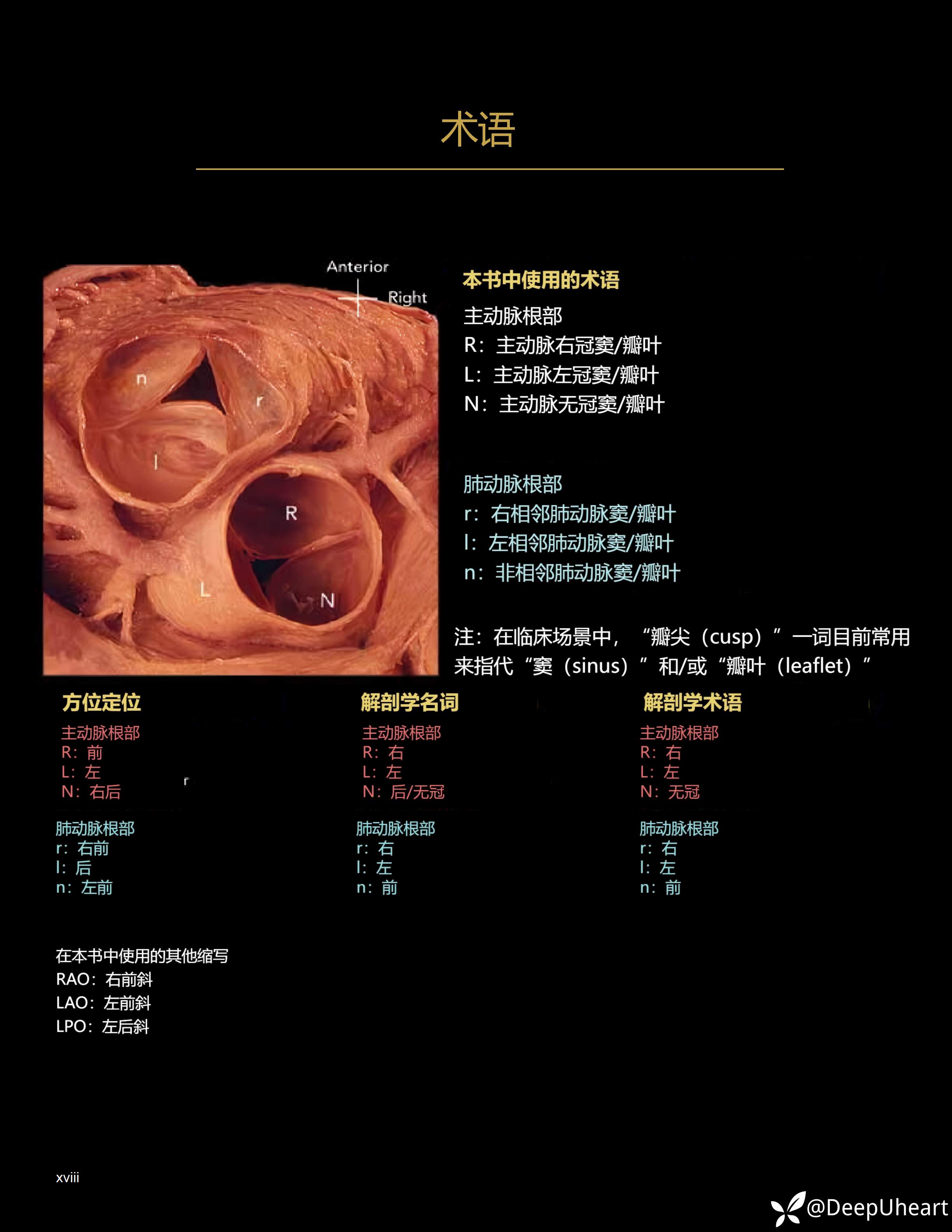 术语

Anterior

Right

n

r

l

R

L

N

本书中使用的术语

主动脉根部
R：主动脉右冠窦/瓣叶
L：主动脉左冠窦/瓣叶
N：主动脉无冠窦/瓣叶

肺动脉根部
r：右相邻肺动脉窦/瓣叶
l：左相邻肺动脉窦/瓣叶
n：非相邻肺动脉窦/瓣叶

注：在临床场景中，“瓣尖（cusp）”一词目前常用来指代“窦（sinus）”和/或“瓣叶（leaflet）”

方位定位
主动脉根部
R：前
L：左
N：右后

肺动脉根部
r：右前
l：后
n：左前

解剖学名词
主动脉根部
R：右
L：左
N：后/无冠

肺动脉根部
r：右
l：左
n：前

解剖学术语
主动脉根部
R：右
L：左
N：无冠

肺动脉根部
r：右
l：左
n：前

在本书中使用的其他缩写
RAO：右前斜
LAO：左前斜
LPO：左后斜

xviii

@DeepUheart